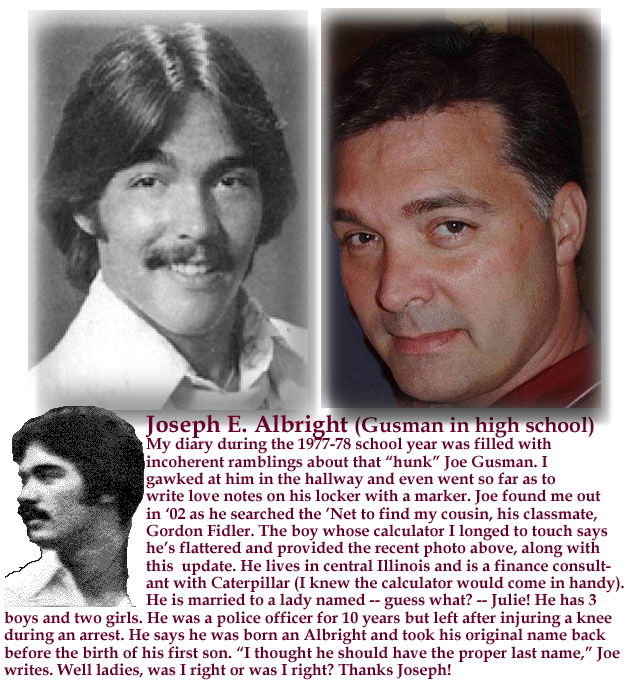 Joseph E. Albright (Gusman in high school)

My diary during the 1977-78 school year was filled with incoherent ramblings about that "hunk" Joe Gusman. I gawked at him in the hallway and even went so far as to write love notes on his locker with a marker. Joe found me out in '02 as he searched the 'Net to find my cousin, his classmate, Gordon Fidler. The boy whose calculator I longed to touch says he's flattered and provided the recent photo above, along with this update. He lives in central Illinois and is a finance consultant with Caterpillar (I knew the calculator would come in handy). He is married to a lady named -- guess what? -- Julie! He has 3 boys and two girls. He was a police officer for 10 years but left after injuring a knee during an arrest. He says he was born an Albright and took his original name back before the birth of his first son. "I thought he should have the proper last name," Joe writes. Well ladies, was I right or was I right? Thanks Joseph!